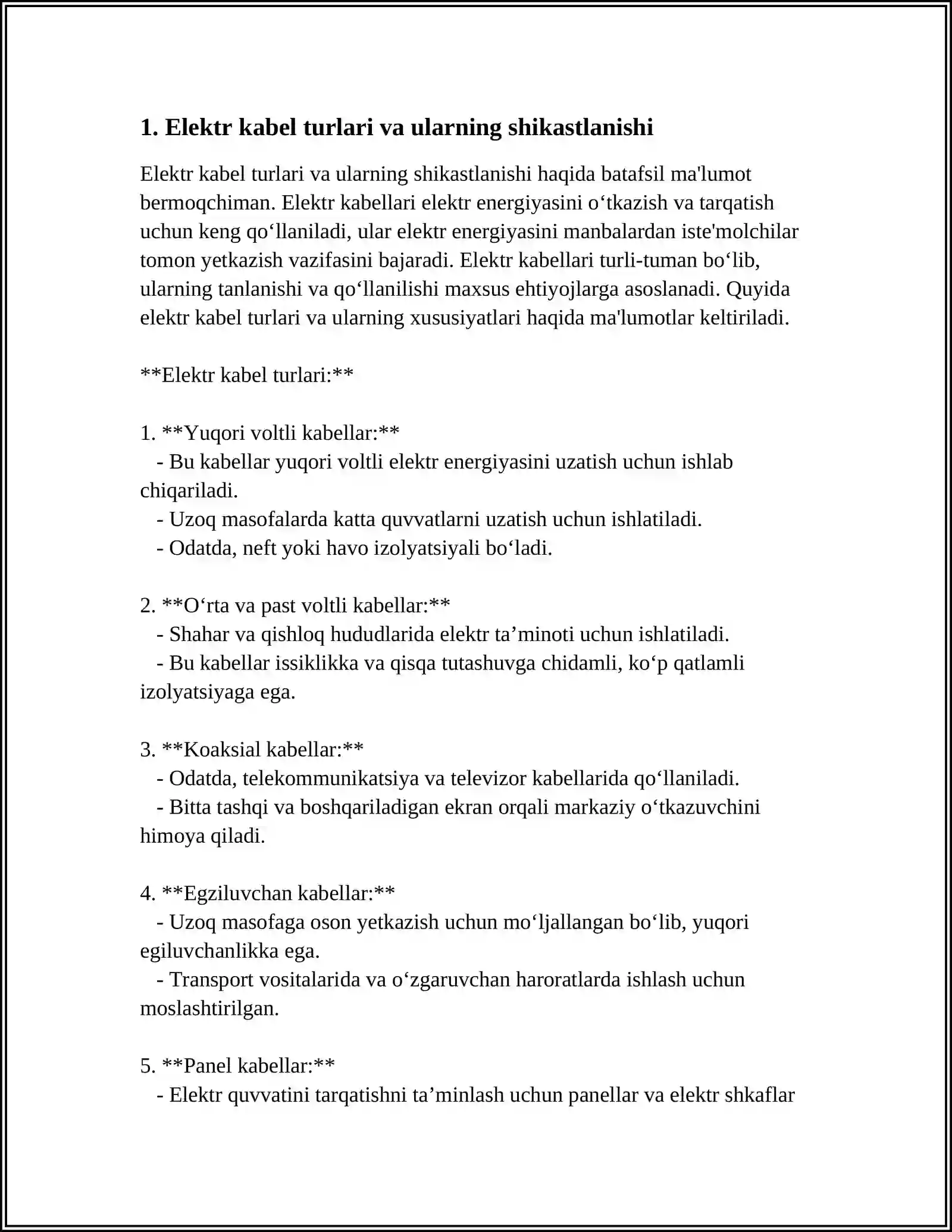 1. Elektr kabel turlari va ularning shikastlanishi

Elektr kabel turlari va ularning shikastlanishi haqida batafsil ma'lumot bermoqchiman. Elektr kabellari elektr energiyasini o'tkazish va tarqatish uchun keng qo'llaniladi, ular elektr energiyasini manbalardan iste'molchilar tomon yetkazish vazifasini bajaradi. Elektr kabellari turli-tuman bo'lib, ularning tanlanishi va qo'llanilishi maxsus ehtiyojlarga asoslanadi. Quyida elektr kabel turlari va ularning xususiyatlari haqida ma'lumotlar keltiriladi.

**Elektr kabel turlari:**

1. **Yuqori voltli kabellar:**
- Bu kabellar yuqori voltli elektr energiyasini uzatish uchun ishlab chiqariladi.
- Uzoq masofalarda katta quvvatlarni uzatish uchun ishlatiladi.
- Odatda, neft yoki havo izolyatsiyali bo'ladi.

2. **O'rta va past voltli kabellar:**
- Shahar va qishloq hududlarida elektr ta'minoti uchun ishlatiladi.
- Bu kabellar issiklikka va qisqa tutashuvga chidamli, ko'p qatlamli izolyatsiyaga ega.

3. **Koaksial kabellar:**
- Odatda, telekommunikatsiya va televizor kabellarida qo'llaniladi.
- Bitta tashqi va boshqariladigan ekran orqali markaziy o'tkazuvchini himoya qiladi.

4. **Egziluvchan kabellar:**
- Uzoq masofaga oson yetkazish uchun mo'ljallangan bo'lib, yuqori egiluvchanlikka ega.
- Transport vositalarida va o'zgaruvchan haroratlarda ishlash uchun moslashtirilgan.

5. **Panel kabellar:**
- Elektr quvvatini tarqatishni ta'minlash uchun panellar va elektr shkaflar